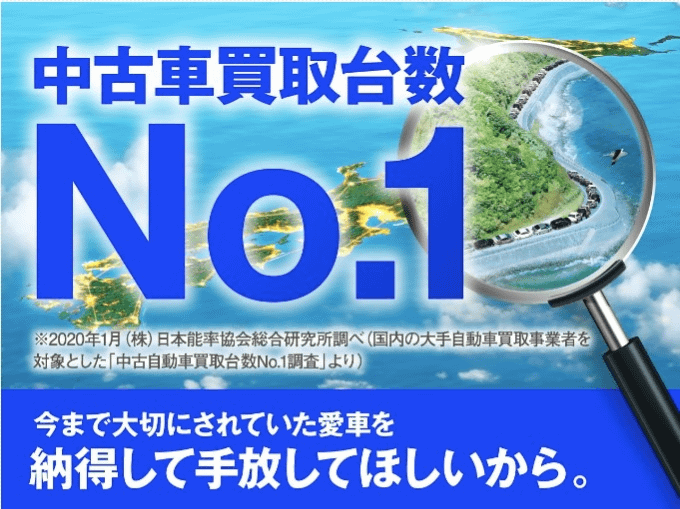 中古車買取台数

No.1

※2020年1月（株）日本能率協会総合研究所調べ（国内の大手自動車買取事業者を対象とした「中古自動車買取台数No.1調査」より）

今まで大切にされていた愛車を

納得して手放してほしいから。